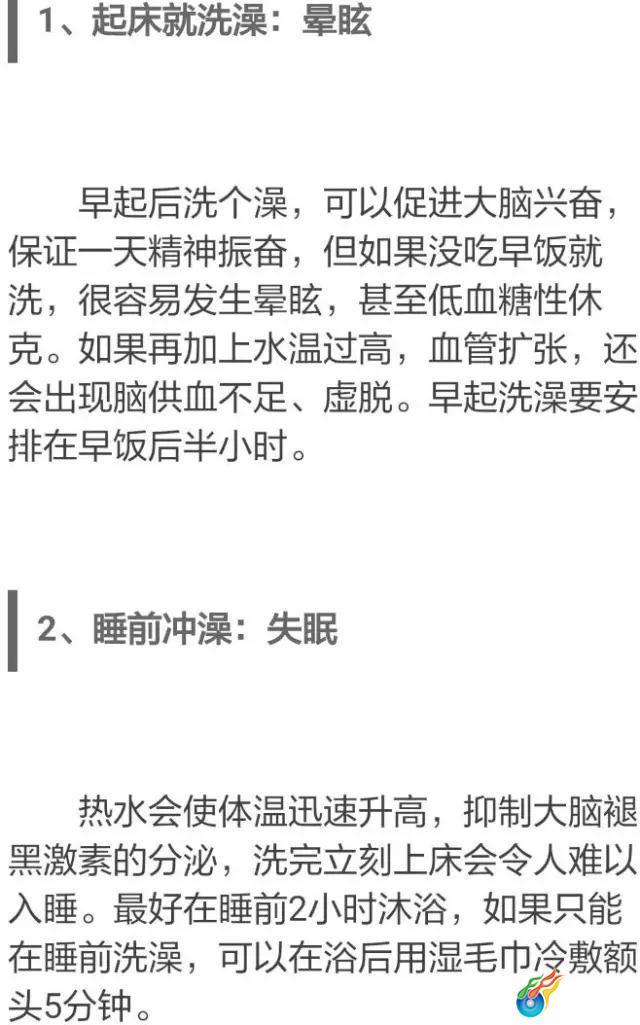 1、起床就洗澡：晕眩

早起后洗个澡，可以促进大脑兴奋，保证一天精神振奋，但如果没吃早饭就洗，很容易发生晕眩，甚至低血糖性休克。如果再加上水温过高，血管扩张，还会出现脑供血不足、虚脱。早起洗澡要安排在早饭后半小时。

2、睡前冲澡：失眠

热水会使体温迅速升高，抑制大脑褪黑激素的分泌，洗完立刻上床会令人难以入睡。最好在睡前2小时沐浴，如果只能在睡前洗澡，可以在浴后用湿毛巾冷敷额头5分钟。